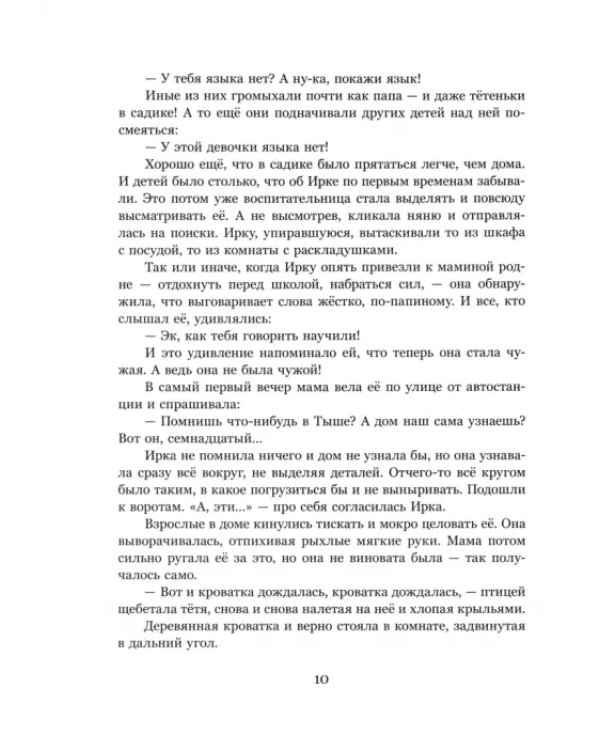 — У тебя языка нет? А ну-ка, покажи язык!

Иные из них громыхали почти как папа — и даже тётеньки в садике! А то ещё они подначивали других детей над ней посмеяться:

— У этой девочки языка нет!

Хорошо ещё, что в садике было прятаться легче, чем дома. И детей было столько, что об Ирке по первым временам забывали. Это потом уже воспитательница стала выделять и повсюду высматривать её. А не высмотрев, кликала няню и отправлялась на поиски. Ирку, упиравшуюся, вытаскивали то из шкафа с посудой, то из комнаты с раскладушками.

Так или иначе, когда Ирку опять привезли к маминой родне — отдохнуть перед школой, набраться сил, — она обнаружила, что выговаривает слова жёстко, по-папиному. И все, кто слышал её, удивлялись:

— Эк, как тебя говорить научили!

И это удивление напоминало ей, что теперь она стала чужая. А ведь она не была чужой!

В самый первый вечер мама вела её по улице от автостанции и спрашивала:

— Помнишь что-нибудь в Тыше? А дом наш сама узнаешь? Вот он, семнадцатый...

Ирка не помнила ничего и дом не узнала бы, но она узнавала сразу всё вокруг, не выделяя деталей. Отчего-то всё кругом было таким, в какое погрузиться бы и не выныривать. Подошли к воротам. «А, эти...» — про себя согласилась Ирка.

Взрослые в доме кинулись тискать и мокро целовать её. Она выворачивалась, отпихивая рыхлые мягкие руки. Мама потом сильно ругала её за это, но она не виновата была — так получалось само.

— Вот и кроватка дождалась, кроватка дождалась, — птицей щебетала тётя, снова и снова налетая на неё и хлопая крыльями.

Деревянная кроватка и верно стояла в комнате, задвинутая в дальний угол.

10